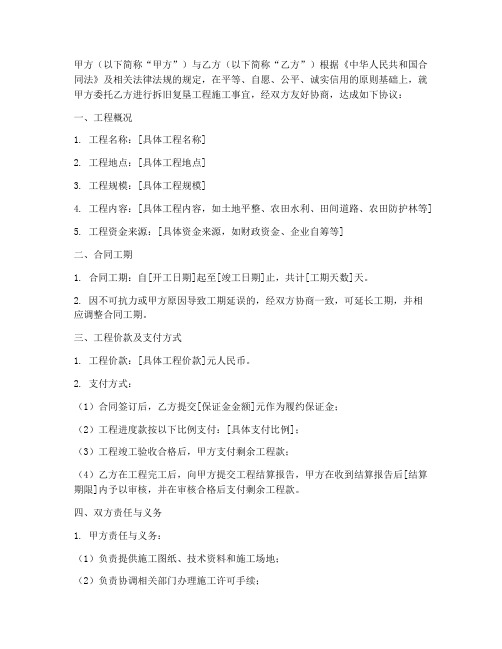 甲方（以下简称“甲方”）与乙方（以下简称“乙方”）根据《中华人民共和国合同法》及相关法律法规的规定，在平等、自愿、公平、诚实信用的原则基础上，就甲方委托乙方进行拆旧复垦工程施工事宜，经双方友好协商，达成如下协议：

一、工程概况

1. 工程名称：[具体工程名称]

2. 工程地点：[具体工程地点]

3. 工程规模：[具体工程规模]

4. 工程内容：[具体工程内容，如土地平整、农田水利、田间道路、农田防护林等]

5. 工程资金来源：[具体资金来源，如财政资金、企业自筹等]

二、合同工期

1. 合同工期：自[开工日期]起至[竣工日期]止，共计[工期天数]天。

2. 因不可抗力或甲方原因导致工期延误的，经双方协商一致，可延长工期，并相应调整合同工期。

三、工程价款及支付方式

1. 工程价款：[具体工程价款]元人民币。

2. 支付方式：

（1）合同签订后，乙方提交[保证金金额]元作为履约保证金；

（2）工程进度款按以下比例支付：[具体支付比例]；

（3）工程竣工验收合格后，甲方支付剩余工程款；

（4）乙方在工程完工后，向甲方提交工程结算报告，甲方在收到结算报告后[结算期限]内予以审核，并在审核合格后支付剩余工程款。

四、双方责任与义务

1. 甲方责任与义务：

（1）负责提供施工图纸、技术资料和施工场地；

（2）负责协调相关部门办理施工许可手续；